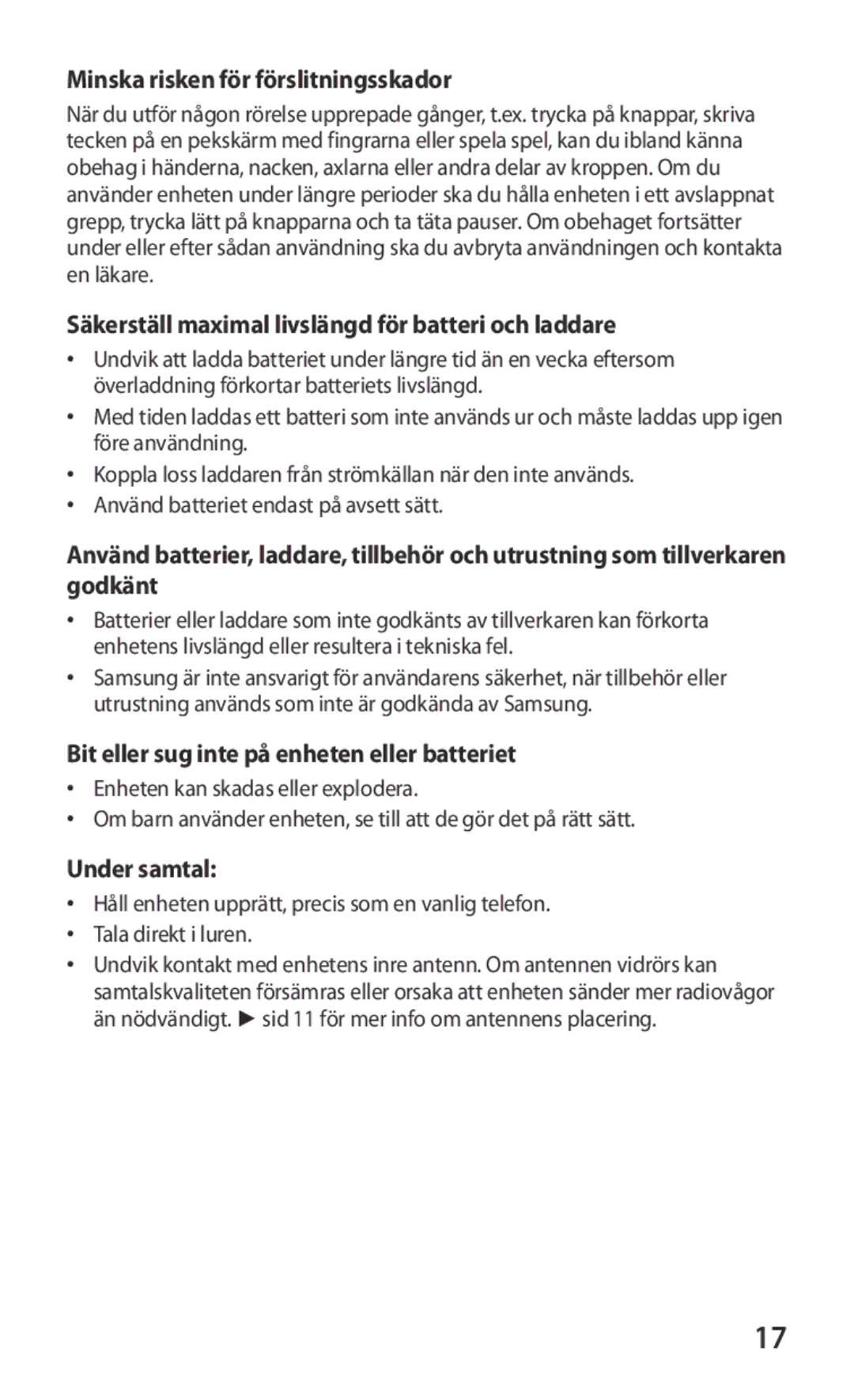 Minska risken för förslitningsskador

När du utför någon rörelse upprepade gånger, t.ex. trycka på knappar, skriva tecken på en pekskärm med fingrarna eller spela spel, kan du ibland känna obehag i händerna, nacken, axlarna eller andra delar av kroppen. Om du använder enheten under längre perioder ska du hålla enheten i ett avslappnat grepp, trycka lätt på knapparna och ta täta pauser. Om obehaget fortsätter under eller efter sådan användning ska du avbryta användningen och kontakta en läkare.

Säkerställ maximal livslängd för batteri och laddare

• Undvik att ladda batteriet under längre tid än en vecka eftersom överladdning förkortar batteriets livslängd.
• Med tiden laddas ett batteri som inte används ur och måste laddas upp igen före användning.
• Koppla loss laddaren från strömkällan när den inte används.
• Använd batteriet endast på avsett sätt.

Använd batterier, laddare, tillbehör och utrustning som tillverkaren godkänt

• Batterier eller laddare som inte godkänts av tillverkaren kan förkorta enhetens livslängd eller resultera i tekniska fel.
• Samsung är inte ansvarigt för användarens säkerhet, när tillbehör eller utrustning används som inte är godkända av Samsung.

Bit eller sug inte på enheten eller batteriet

• Enheten kan skadas eller explodera.
• Om barn använder enheten, se till att de gör det på rätt sätt.

Under samtal:

• Håll enheten upprätt, precis som en vanlig telefon.
• Tala direkt i luren.
• Undvik kontakt med enhetens inre antenn. Om antennen vidrörs kan samtalskvaliteten försämras eller orsaka att enheten sänder mer radiovågor än nödvändigt. ► sid 11 för mer info om antennens placering.

17